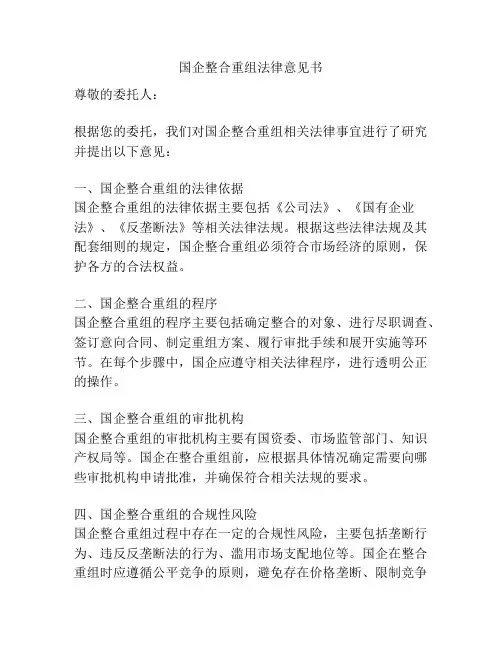 国企整合重组法律意见书

尊敬的委托人：

根据您的委托，我们对国企整合重组相关法律事宜进行了研究并提出以下意见：

一、国企整合重组的法律依据
国企整合重组的法律依据主要包括《公司法》、《国有企业法》、《反垄断法》等相关法律法规。根据这些法律法规及其配套细则的规定，国企整合重组必须符合市场经济的原则，保护各方的合法权益。

二、国企整合重组的程序
国企整合重组的程序主要包括确定整合的对象、进行尽职调查、签订意向合同、制定重组方案、履行审批手续和展开实施等环节。在每个步骤中，国企应遵守相关法律程序，进行透明公正的操作。

三、国企整合重组的审批机构
国企整合重组的审批机构主要有国资委、市场监管部门、知识产权局等。国企在整合重组前，应根据具体情况确定需要向哪些审批机构申请批准，并确保符合相关法规的要求。

四、国企整合重组的合规性风险
国企整合重组过程中存在一定的合规性风险，主要包括垄断行为、违反反垄断法的行为、滥用市场支配地位等。国企在整合重组时应遵循公平竞争的原则，避免存在价格垄断、限制竞争